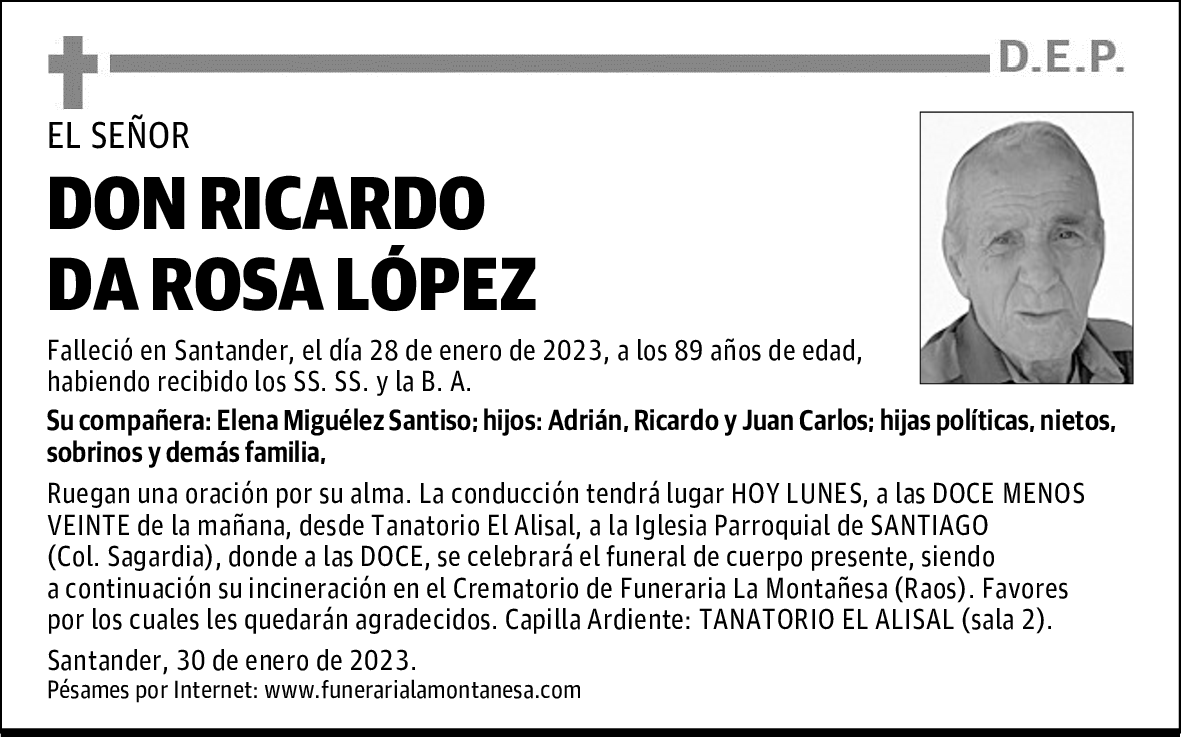 D.E.P.

EL SEÑOR

DON RICARDO DA ROSA LÓPEZ

Falleció en Santander, el día 28 de enero de 2023, a los 89 años de edad, habiendo recibido los SS. SS. y la B. A.

Su compañera: Elena Miguélez Santiso; hijos: Adrián, Ricardo y Juan Carlos; hijas políticas, nietos, sobrinos y demás familia,

Ruegan una oración por su alma. La conducción tendrá lugar HOY LUNES, a las DOCE MENOS VEINTE de la mañana, desde Tanatorio El Alisal, a la Iglesia Parroquial de SANTIAGO (Col. Sagardia), donde a las DOCE, se celebrará el funeral de cuerpo presente, siendo a continuación su incineración en el Crematorio de Funeraria La Montañesa (Raos). Favores por los cuales les quedarán agradecidos. Capilla Ardiente: TANATORIO EL ALISAL (sala 2).

Santander, 30 de enero de 2023.
Pésames por Internet: www.funerarialamontanesa.com